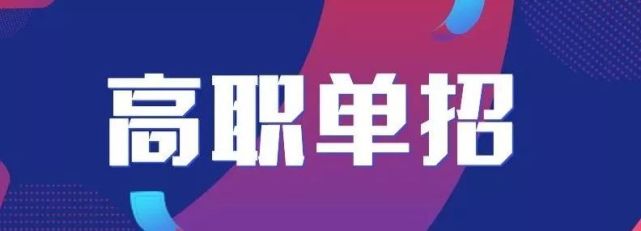 高职单招